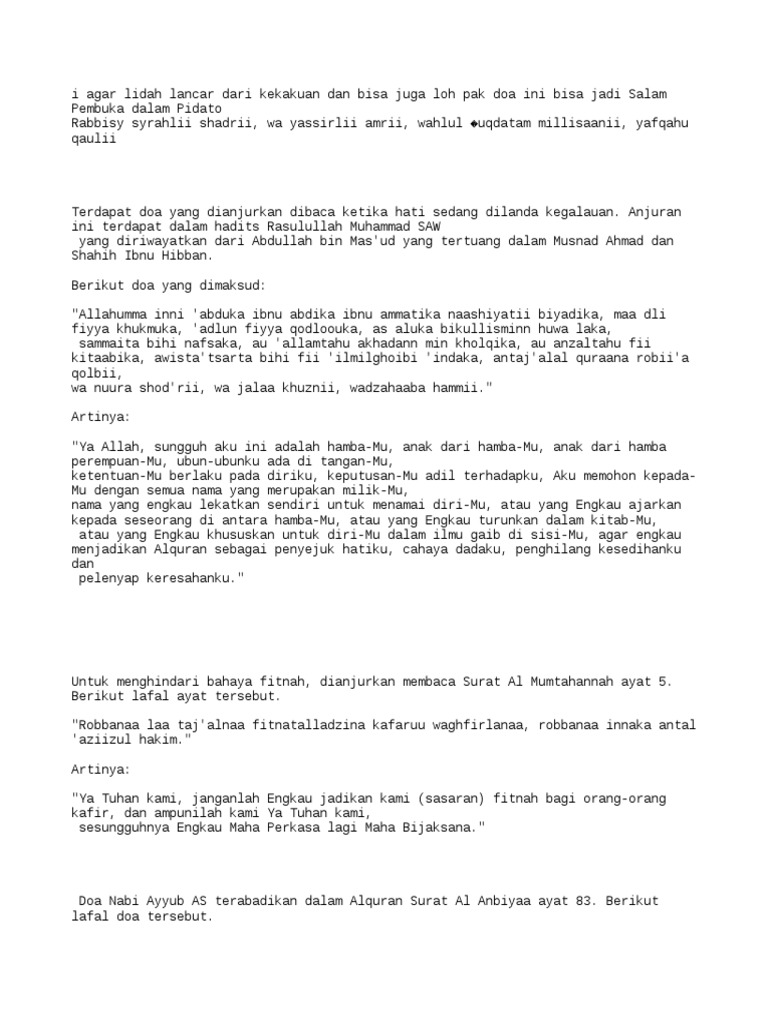 i agar lidah lancar dari kekakuan dan bisa juga loh pak doa ini bisa jadi Salam Pembuka dalam Pidato
Rabbisy syrahlii shadrii, wa yassirlii amrii, wahlul ◆uqdatam millisaanii, yafqahu qaulii

Terdapat doa yang dianjurkan dibaca ketika hati sedang dilanda kegalauan. Anjuran ini terdapat dalam hadits Rasulullah Muhammad SAW
yang diriwayatkan dari Abdullah bin Mas'ud yang tertuang dalam Musnad Ahmad dan Shahih Ibnu Hibban.

Berikut doa yang dimaksud:

"Allahumma inni 'abduka ibnu abdika ibnu ammatika naashiyatii biyadika, maa dli fiyya khukmuka, 'adlun fiyya qodloouka, as aluka bikullisminn huwa laka,
sammaita bihi nafsaka, au 'allamtahu akhadann min kholqika, au anzaltahu fii kitaabika, awista'tsarta bihi fii 'ilmilghoibi 'indaka, antaj'alal quraana robii'a qolbii,
wa nuura shod'rii, wa jalaa khuznii, wadzahaaba hammii."

Artinya:

"Ya Allah, sungguh aku ini adalah hamba-Mu, anak dari hamba-Mu, anak dari hamba perempuan-Mu, ubun-ubunku ada di tangan-Mu,
ketentuan-Mu berlaku pada diriku, keputusan-Mu adil terhadapku, Aku memohon kepada-Mu dengan semua nama yang merupakan milik-Mu,
nama yang engkau lekatkan sendiri untuk menamai diri-Mu, atau yang Engkau ajarkan kepada seseorang di antara hamba-Mu, atau yang Engkau turunkan dalam kitab-Mu,
atau yang Engkau khususkan untuk diri-Mu dalam ilmu gaib di sisi-Mu, agar engkau menjadikan Alquran sebagai penyejuk hatiku, cahaya dadaku, penghilang kesedihanku dan
pelenyap keresahanku."

Untuk menghindari bahaya fitnah, dianjurkan membaca Surat Al Mumtahannah ayat 5. Berikut lafal ayat tersebut.

"Robbanaa laa taj'alnaa fitnatalladzina kafaruu waghfirlanaa, robbanaa innaka antal 'aziizul hakim."

Artinya:

"Ya Tuhan kami, janganlah Engkau jadikan kami (sasaran) fitnah bagi orang-orang kafir, dan ampunilah kami Ya Tuhan kami,
sesungguhnya Engkau Maha Perkasa lagi Maha Bijaksana."

Doa Nabi Ayyub AS terabadikan dalam Alquran Surat Al Anbiyaa ayat 83. Berikut lafal doa tersebut.